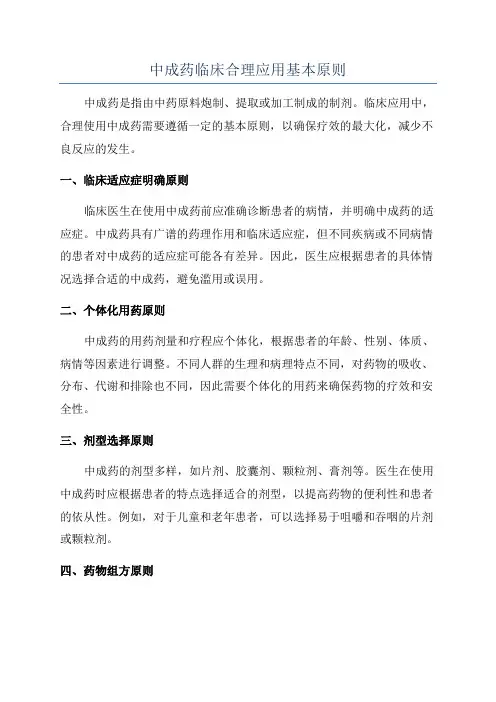 中成药临床合理应用基本原则

中成药是指由中药原料炮制、提取或加工制成的制剂。临床应用中，合理使用中成药需要遵循一定的基本原则，以确保疗效的最大化，减少不良反应的发生。

一、临床适应症明确原则

临床医生在使用中成药前应准确诊断患者的病情，并明确中成药的适应症。中成药具有广谱的药理作用和临床适应症，但不同疾病或不同病情的患者对中成药的适应症可能各有差异。因此，医生应根据患者的具体情况选择合适的中成药，避免滥用或误用。

二、个体化用药原则

中成药的用药剂量和疗程应个体化，根据患者的年龄、性别、体质、病情等因素进行调整。不同人群的生理和病理特点不同，对药物的吸收、分布、代谢和排除也不同，因此需要个体化的用药来确保药物的疗效和安全性。

三、剂型选择原则

中成药的剂型多样，如片剂、胶囊剂、颗粒剂、膏剂等。医生在使用中成药时应根据患者的特点选择适合的剂型，以提高药物的便利性和患者的依从性。例如，对于儿童和老年患者，可以选择易于咀嚼和吞咽的片剂或颗粒剂。

四、药物组方原则